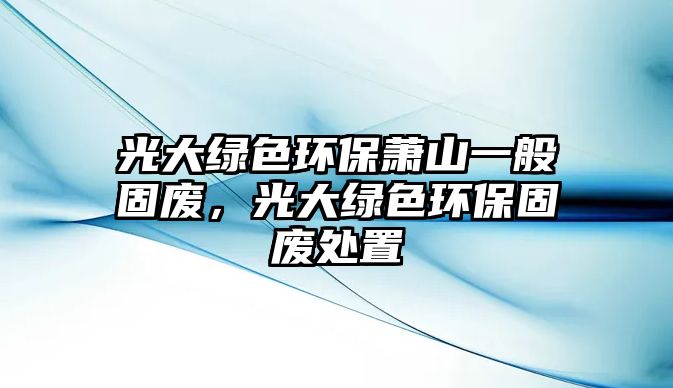 光大绿色环保萧山一般固废，光大绿色环保固废处置